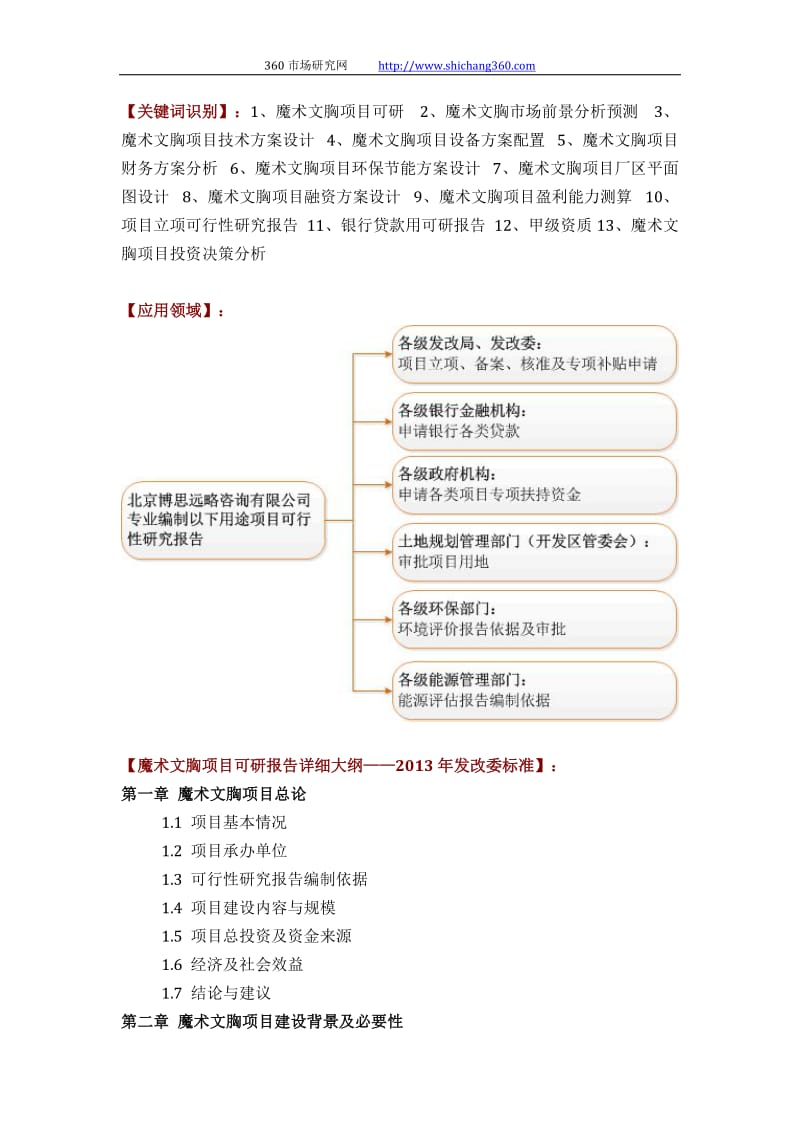 360 市场研究网 http://www.shichang360.com

【关键词识别】：1、魔术文胸项目可研 2、魔术文胸市场前景分析预测 3、魔术文胸项目技术方案设计 4、魔术文胸项目设备方案配置 5、魔术文胸项目财务方案分析 6、魔术文胸项目环保节能方案设计 7、魔术文胸项目厂区平面图设计 8、魔术文胸项目融资方案设计 9、魔术文胸项目盈利能力测算 10、项目立项可行性研究报告 11、银行贷款用可研报告 12、甲级资质 13、魔术文胸项目投资决策分析

【应用领域】：

北京博思远略咨询有限公司专业编制以下用途项目可行性研究报告

各级发改局、发改委：
项目立项、备案、核准及专项补贴申请

各级银行金融机构：
申请银行各类贷款

各级政府机构：
申请各类项目专项扶持资金

土地规划管理部门（开发区管委会）：
审批项目用地

各级环保部门：
环境评价报告依据及审批

各级能源管理部门：
能源评估报告编制依据

【魔术文胸项目可研报告详细大纲——2013 年发改委标准】：

第一章 魔术文胸项目总论

1.1 项目基本情况

1.2 项目承办单位

1.3 可行性研究报告编制依据

1.4 项目建设内容与规模

1.5 项目总投资及资金来源

1.6 经济及社会效益

1.7 结论与建议

第二章 魔术文胸项目建设背景及必要性